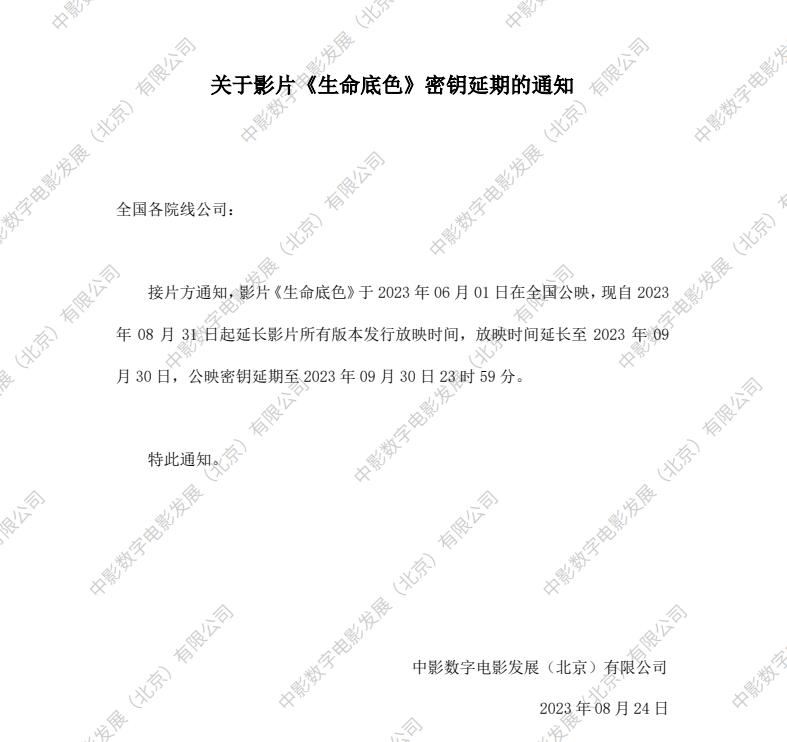 关于影片《生命底色》密钥延期的通知

全国各院线公司：

接片方通知，影片《生命底色》于2023年06月01日在全国公映，现自2023年08月31日起延长影片所有版本发行放映时间，放映时间延长至2023年09月30日，公映密钥延期至2023年09月30日23时59分。

特此通知。

中影数字电影发展（北京）有限公司

2023年08月24日

中影数字电影发展（北京）有限公司